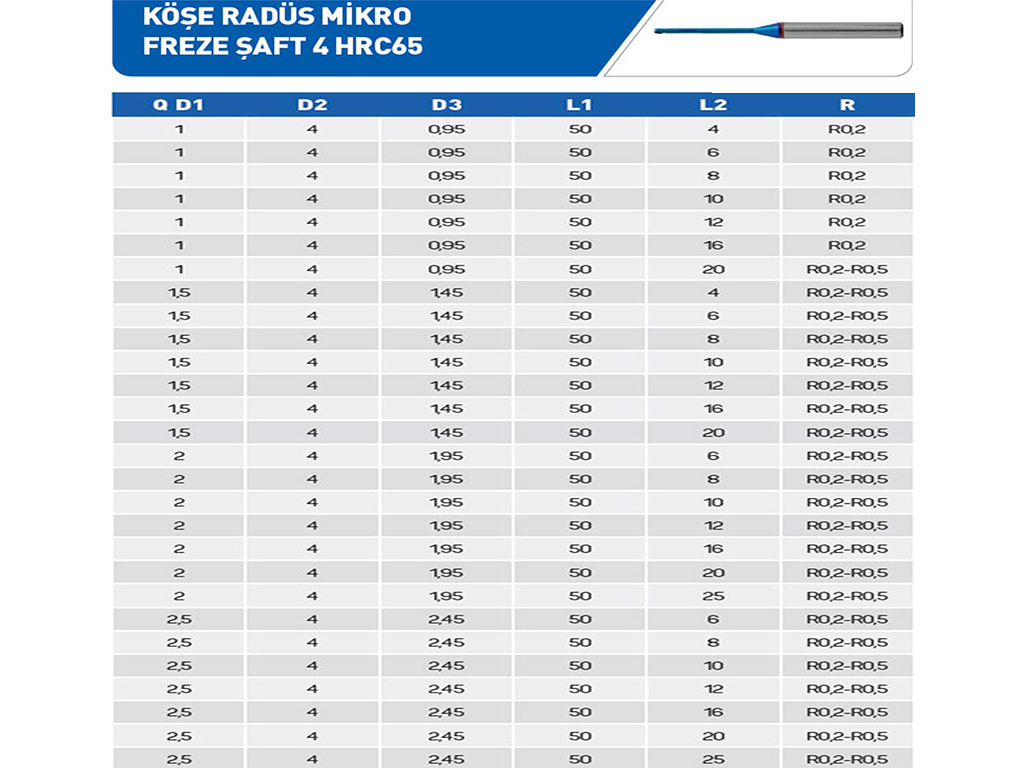 KÖŞE RADÜS MİKRO FREZE ŞAFT 4 HRC65

| Q D1 | D2 | D3 | L1 | L2 | R |
|---|---|---|---|---|---|
| 1 | 4 | 0,95 | 50 | 4 | R0,2 |
| 1 | 4 | 0,95 | 50 | 6 | R0,2 |
| 1 | 4 | 0,95 | 50 | 8 | R0,2 |
| 1 | 4 | 0,95 | 50 | 10 | R0,2 |
| 1 | 4 | 0,95 | 50 | 12 | R0,2 |
| 1 | 4 | 0,95 | 50 | 16 | R0,2 |
| 1 | 4 | 0,95 | 50 | 20 | R0,2-R0,5 |
| 1,5 | 4 | 1,45 | 50 | 4 | R0,2-R0,5 |
| 1,5 | 4 | 1,45 | 50 | 6 | R0,2-R0,5 |
| 1,5 | 4 | 1,45 | 50 | 8 | R0,2-R0,5 |
| 1,5 | 4 | 1,45 | 50 | 10 | R0,2-R0,5 |
| 1,5 | 4 | 1,45 | 50 | 12 | R0,2-R0,5 |
| 1,5 | 4 | 1,45 | 50 | 16 | R0,2-R0,5 |
| 1,5 | 4 | 1,45 | 50 | 20 | R0,2-R0,5 |
| 2 | 4 | 1,95 | 50 | 6 | R0,2-R0,5 |
| 2 | 4 | 1,95 | 50 | 8 | R0,2-R0,5 |
| 2 | 4 | 1,95 | 50 | 10 | R0,2-R0,5 |
| 2 | 4 | 1,95 | 50 | 12 | R0,2-R0,5 |
| 2 | 4 | 1,95 | 50 | 16 | R0,2-R0,5 |
| 2 | 4 | 1,95 | 50 | 20 | R0,2-R0,5 |
| 2 | 4 | 1,95 | 50 | 25 | R0,2-R0,5 |
| 2,5 | 4 | 2,45 | 50 | 6 | R0,2-R0,5 |
| 2,5 | 4 | 2,45 | 50 | 8 | R0,2-R0,5 |
| 2,5 | 4 | 2,45 | 50 | 10 | R0,2-R0,5 |
| 2,5 | 4 | 2,45 | 50 | 12 | R0,2-R0,5 |
| 2,5 | 4 | 2,45 | 50 | 16 | R0,2-R0,5 |
| 2,5 | 4 | 2,45 | 50 | 20 | R0,2-R0,5 |
| 2,5 | 4 | 2,45 | 50 | 25 | R0,2-R0,5 |